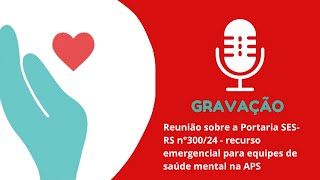 GRAVAÇÃO

Reunião sobre a Portaria SES-RS n°300/24 - recurso emergencial para equipes de saúde mental na APS